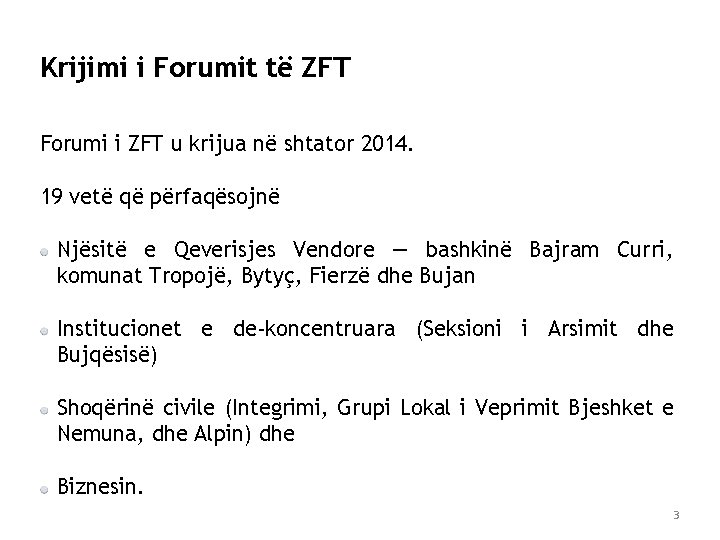 Krijimi i Forumit të ZFT

Forumi i ZFT u krijua në shtator 2014.

19 vetë që përfaqësojnë

• Njësitë e Qeverisjes Vendore — bashkinë Bajram Curri, komunat Tropojë, Bytyç, Fierzë dhe Bujan

• Institucionet e de-koncentruara (Seksioni i Arsimit dhe Bujqësisë)

• Shoqërinë civile (Integrimi, Grupi Lokal i Veprimit Bjeshket e Nemuna, dhe Alpin) dhe

• Biznesin.

3